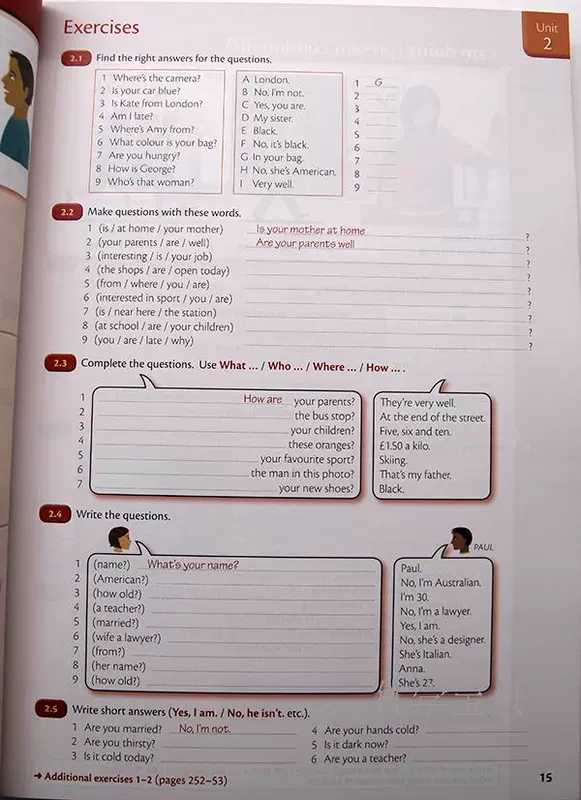 Exercises

Unit 2

2.1 Find the right answers for the questions.

1 Where's the camera?
2 Is your car blue?
3 Is Kate from London?
4 Am I late?
5 Where's Amy from?
6 What colour is your bag?
7 Are you hungry?
8 How is George?
9 Who's that woman?

A London.
B No, I'm not.
C Yes, you are.
D My sister.
E Black.
F No, it's black.
G In your bag.
H No, she's American.
I Very well.

1 G
2
3
4
5
6
7
8
9

2.2 Make questions with these words.

1 (is / at home / your mother) Is your mother at home ?
2 (your parents / are / well) Are your parents well ?
3 (interesting / is / your job) ?
4 (the shops / are / open today) ?
5 (from / where / you / are) ?
6 (interested in sport / you / are) ?
7 (is / near here / the station) ?
8 (at school / are / your children) ?
9 (you / are / late / why) ?

2.3 Complete the questions. Use What ... / Who ... / Where ... / How ... .

1 How are your parents?
2 the bus stop?
3 your children?
4 these oranges?
5 your favourite sport?
6 the man in this photo?
7 your new shoes?

They're very well.
At the end of the street.
Five, six and ten.
£1.50 a kilo.
Skiing.
That's my father.
Black.

2.4 Write the questions.

PAUL

1 (name?) What's your name?
2 (American?)
3 (how old?)
4 (a teacher?)
5 (married?)
6 (wife a lawyer?)
7 (from?)
8 (her name?)
9 (how old?)

Paul.
No, I'm Australian.
I'm 30.
No, I'm a lawyer.
Yes, I am.
No, she's a designer.
She's Italian.
Anna.
She's 27.

2.5 Write short answers (Yes, I am. / No, he isn't. etc.).

1 Are you married? No, I'm not.
2 Are you thirsty?
3 Is it cold today?
4 Are your hands cold?
5 Is it dark now?
6 Are you a teacher?

→ Additional exercises 1–2 (pages 252–53)

15